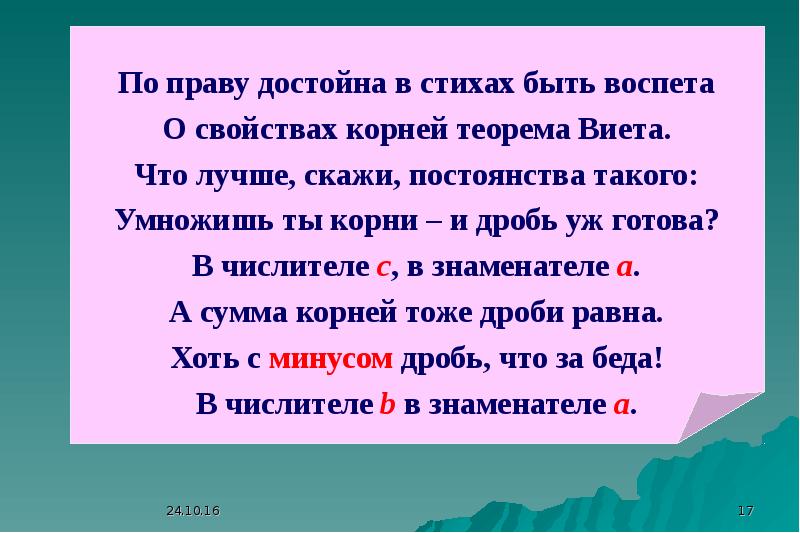 По праву достойна в стихах быть воспета
О свойствах корней теорема Виета.
Что лучше, скажи, постоянства такого:
Умножишь ты корни – и дробь уж готова?
В числителе $c$, в знаменателе $a$.
А сумма корней тоже дроби равна.
Хоть с минусом дробь, что за беда!
В числителе $b$ в знаменателе $a$.

24.10.16

17